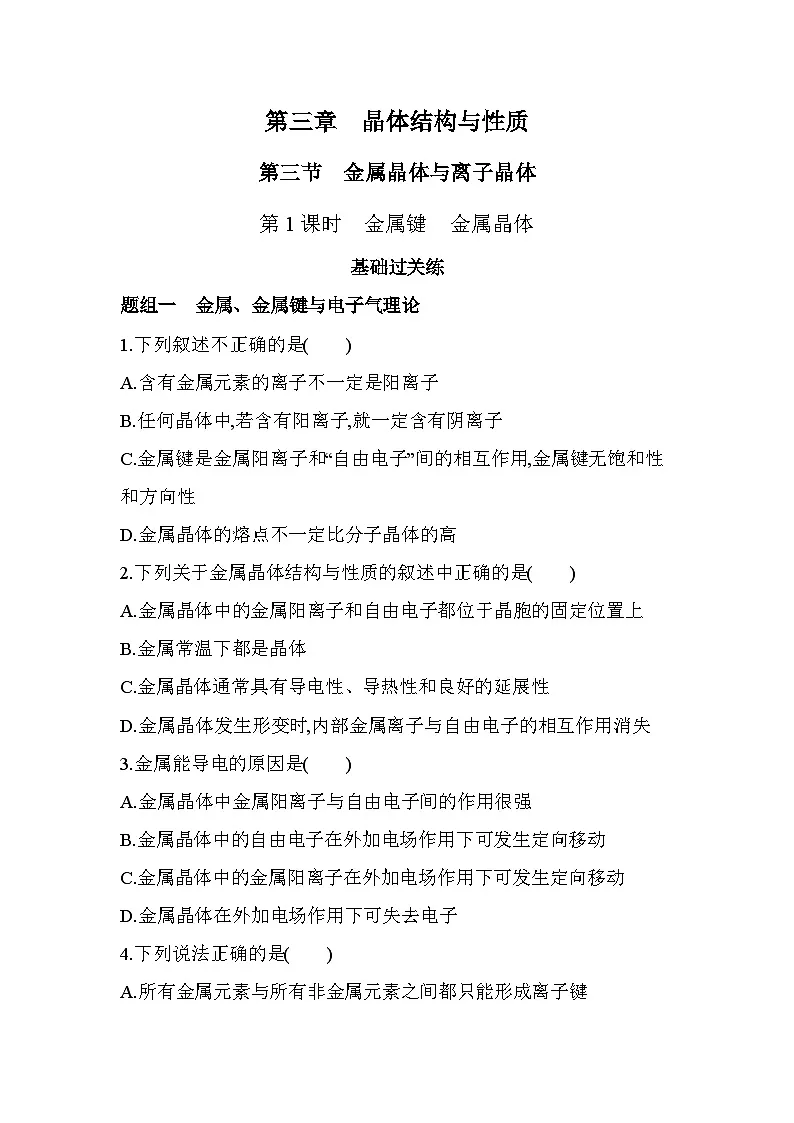 第三章　晶体结构与性质

第三节　金属晶体与离子晶体

第 1 课时　金属键　金属晶体

基础过关练

题组一　金属、金属键与电子气理论

1.下列叙述不正确的是(　　)

A.含有金属元素的离子不一定是阳离子

B.任何晶体中,若含有阳离子,就一定含有阴离子

C.金属键是金属阳离子和“自由电子”间的相互作用,金属键无饱和性和方向性

D.金属晶体的熔点不一定比分子晶体的高

2.下列关于金属晶体结构与性质的叙述中正确的是(　　)

A.金属晶体中的金属阳离子和自由电子都位于晶胞的固定位置上

B.金属常温下都是晶体

C.金属晶体通常具有导电性、导热性和良好的延展性

D.金属晶体发生形变时,内部金属离子与自由电子的相互作用消失

3.金属能导电的原因是(　　)

A.金属晶体中金属阳离子与自由电子间的作用很强

B.金属晶体中的自由电子在外加电场作用下可发生定向移动

C.金属晶体中的金属阳离子在外加电场作用下可发生定向移动

D.金属晶体在外加电场作用下可失去电子

4.下列说法正确的是(　　)

A.所有金属元素与所有非金属元素之间都只能形成离子键